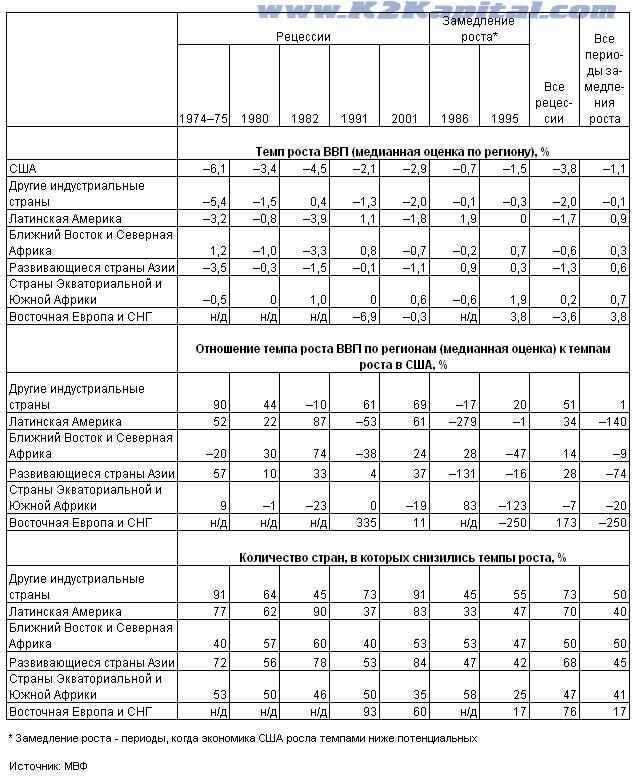 www.K2Kapital.com

| | Рецессии | | | | | Замедление роста* | | Все рецессии | Все периоды замедления роста |
|---|---|---|---|---|---|---|---|---|---|
| | 1974–75 | 1980 | 1982 | 1991 | 2001 | 1986 | 1995 | | |
| | Темп роста ВВП (медианная оценка по региону), % | | | | | | | | |
| США | –6,1 | –3,4 | –4,5 | –2,1 | –2,9 | –0,7 | –1,5 | –3,8 | –1,1 |
| Другие индустриальные страны | –5,4 | –1,5 | 0,4 | –1,3 | –2,0 | –0,1 | –0,3 | –2,0 | –0,1 |
| Латинская Америка | –3,2 | –0,8 | –3,9 | 1,1 | –1,8 | 1,9 | 0 | –1,7 | 0,9 |
| Ближний Восток и Северная Африка | 1,2 | –1,0 | –3,3 | 0,8 | –0,7 | –0,2 | 0,7 | –0,6 | 0,3 |
| Развивающиеся страны Азии | –3,5 | –0,3 | –1,5 | –0,1 | –1,1 | 0,9 | 0,3 | –1,3 | 0,6 |
| Страны Экваториальной и Южной Африки | –0,5 | 0 | 1,0 | 0 | 0,6 | –0,6 | 1,9 | 0,2 | 0,7 |
| Восточная Европа и СНГ | н/д | н/д | н/д | –6,9 | –0,3 | н/д | 3,8 | –3,6 | 3,8 |
| | Отношение темпа роста ВВП по регионам (медианная оценка) к темпам роста в США, % | | | | | | | | |
| Другие индустриальные страны | 90 | 44 | –10 | 61 | 69 | –17 | 20 | 51 | 1 |
| Латинская Америка | 52 | 22 | 87 | –53 | 61 | –279 | –1 | 34 | –140 |
| Ближний Восток и Северная Африка | –20 | 30 | 74 | –38 | 24 | 28 | –47 | 14 | –9 |
| Развивающиеся страны Азии | 57 | 10 | 33 | 4 | 37 | –131 | –16 | 28 | –74 |
| Страны Экваториальной и Южной Африки | 9 | –1 | –23 | 0 | –19 | 83 | –123 | –7 | –20 |
| Восточная Европа и СНГ | н/д | н/д | н/д | 335 | 11 | н/д | –250 | 173 | –250 |
| | Количество стран, в которых снизились темпы роста, % | | | | | | | | |
| Другие индустриальные страны | 91 | 64 | 45 | 73 | 91 | 45 | 55 | 73 | 50 |
| Латинская Америка | 77 | 62 | 90 | 37 | 83 | 33 | 47 | 70 | 40 |
| Ближний Восток и Северная Африка | 40 | 57 | 60 | 40 | 53 | 53 | 47 | 50 | 50 |
| Развивающиеся страны Азии | 72 | 56 | 78 | 53 | 84 | 47 | 42 | 68 | 45 |
| Страны Экваториальной и Южной Африки | 53 | 50 | 46 | 50 | 35 | 58 | 25 | 47 | 41 |
| Восточная Европа и СНГ | н/д | н/д | н/д | 93 | 60 | н/д | 17 | 76 | 17 |

* Замедление роста - периоды, когда экономика США росла темпами ниже потенциальных

Источник: МВФ